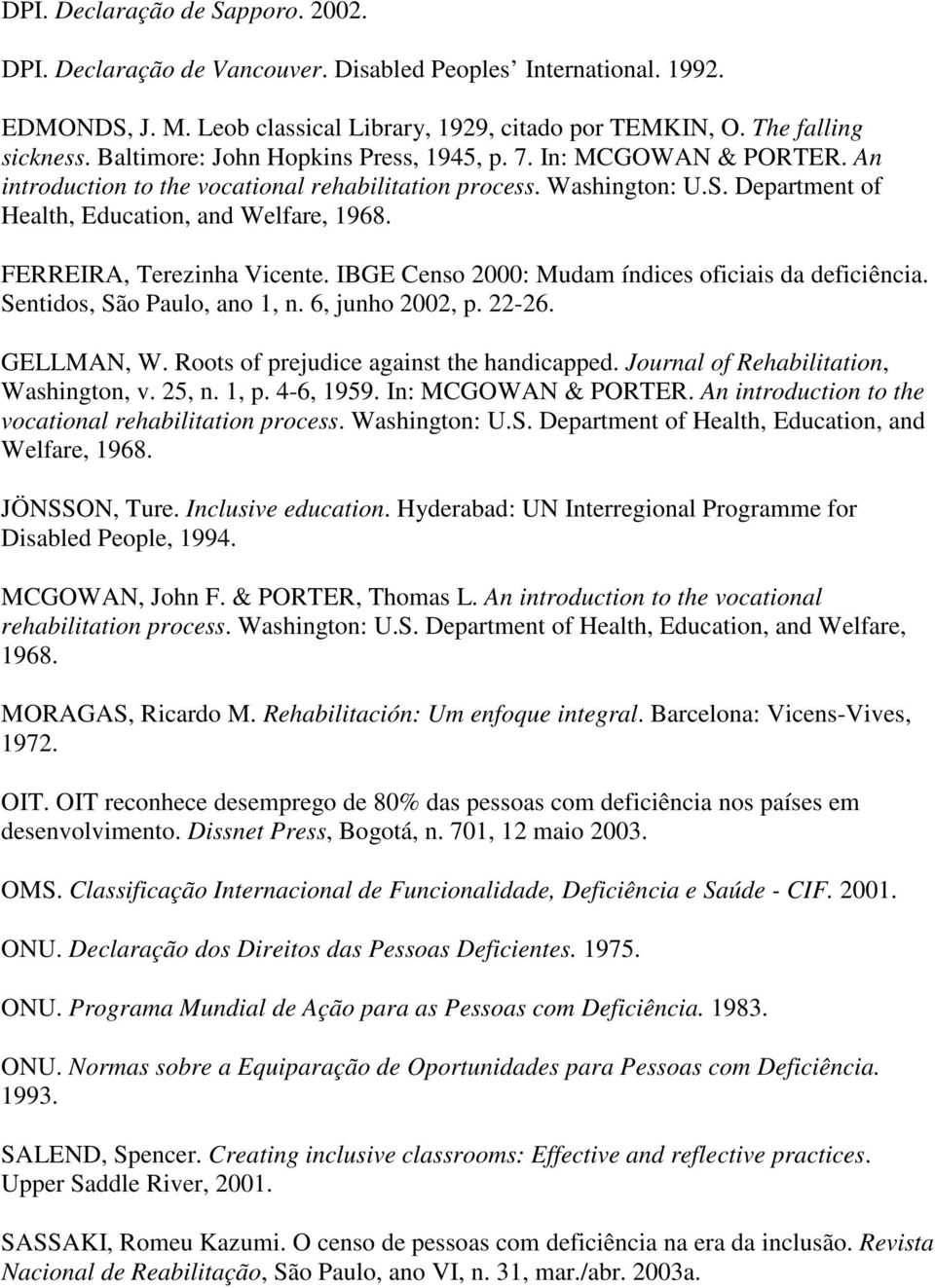 DPI. Declaração de Sapporo. 2002.

DPI. Declaração de Vancouver. Disabled Peoples' International. 1992.

EDMONDS, J. M. Leob classical Library, 1929, citado por TEMKIN, O. The falling sickness. Baltimore: John Hopkins Press, 1945, p. 7. In: MCGOWAN & PORTER. An introduction to the vocational rehabilitation process. Washington: U.S. Department of Health, Education, and Welfare, 1968.

FERREIRA, Terezinha Vicente. IBGE Censo 2000: Mudam índices oficiais da deficiência. Sentidos, São Paulo, ano 1, n. 6, junho 2002, p. 22-26.

GELLMAN, W. Roots of prejudice against the handicapped. Journal of Rehabilitation, Washington, v. 25, n. 1, p. 4-6, 1959. In: MCGOWAN & PORTER. An introduction to the vocational rehabilitation process. Washington: U.S. Department of Health, Education, and Welfare, 1968.

JÖNSSON, Ture. Inclusive education. Hyderabad: UN Interregional Programme for Disabled People, 1994.

MCGOWAN, John F. & PORTER, Thomas L. An introduction to the vocational rehabilitation process. Washington: U.S. Department of Health, Education, and Welfare, 1968.

MORAGAS, Ricardo M. Rehabilitación: Um enfoque integral. Barcelona: Vicens-Vives, 1972.

OIT. OIT reconhece desemprego de 80% das pessoas com deficiência nos países em desenvolvimento. Dissnet Press, Bogotá, n. 701, 12 maio 2003.

OMS. Classificação Internacional de Funcionalidade, Deficiência e Saúde - CIF. 2001.

ONU. Declaração dos Direitos das Pessoas Deficientes. 1975.

ONU. Programa Mundial de Ação para as Pessoas com Deficiência. 1983.

ONU. Normas sobre a Equiparação de Oportunidades para Pessoas com Deficiência. 1993.

SALEND, Spencer. Creating inclusive classrooms: Effective and reflective practices. Upper Saddle River, 2001.

SASSAKI, Romeu Kazumi. O censo de pessoas com deficiência na era da inclusão. Revista Nacional de Reabilitação, São Paulo, ano VI, n. 31, mar./abr. 2003a.